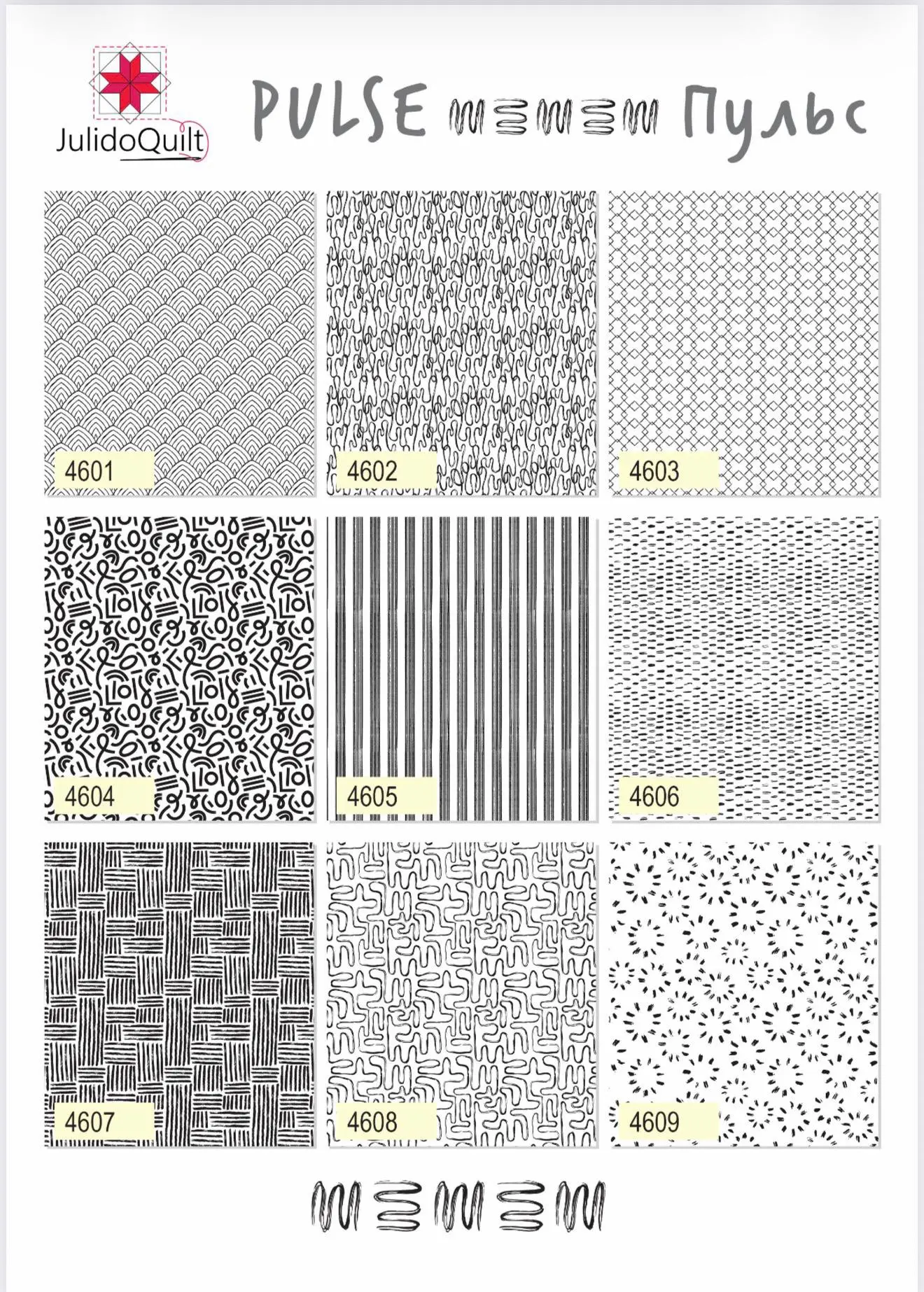 JulidoQuilt

PULSE Пульс

4601

4602

4603

4604

4605

4606

4607

4608

4609